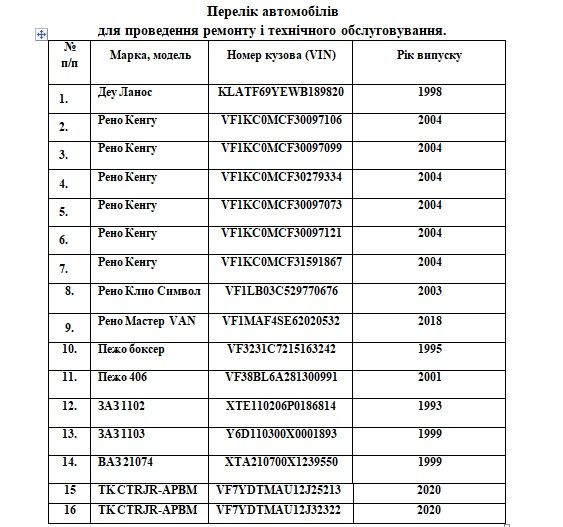 Перелік автомобілів
для проведення ремонту і технічного обслуговування.

| № п/п | Марка, модель | Номер кузова (VIN) | Рік випуску |
|---|---|---|---|
| 1. | Деу Ланос | KLATF69YEWB189820 | 1998 |
| 2. | Рено Кенгу | VF1KC0MCF30097106 | 2004 |
| 3. | Рено Кенгу | VF1KC0MCF30097099 | 2004 |
| 4. | Рено Кенгу | VF1KC0MCF30279334 | 2004 |
| 5. | Рено Кенгу | VF1KC0MCF30097073 | 2004 |
| 6. | Рено Кенгу | VF1KC0MCF30097121 | 2004 |
| 7. | Рено Кенгу | VF1KC0MCF31591867 | 2004 |
| 8. | Рено Клио Символ | VF1LB03C529770676 | 2003 |
| 9. | Рено Мастер VAN | VF1MAF4SE62020532 | 2018 |
| 10. | Пежо боксер | VF3231C7215163242 | 1995 |
| 11. | Пежо 406 | VF38BL6A281300991 | 2001 |
| 12. | ЗАЗ 1102 | XTE110206P0186814 | 1993 |
| 13. | ЗАЗ 1103 | Y6D110300X0001893 | 1999 |
| 14. | ВАЗ 21074 | XTA210700X1239550 | 1999 |
| 15 | TK CTRJR-APBM | VF7YDTMAU12J25213 | 2020 |
| 16 | TK CTRJR-APBM | VF7YDTMAU12J32322 | 2020 |